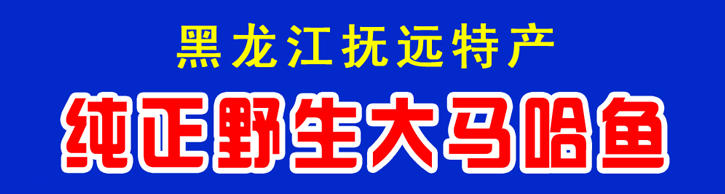 黑龙江抚远特产

纯正野生大马哈鱼